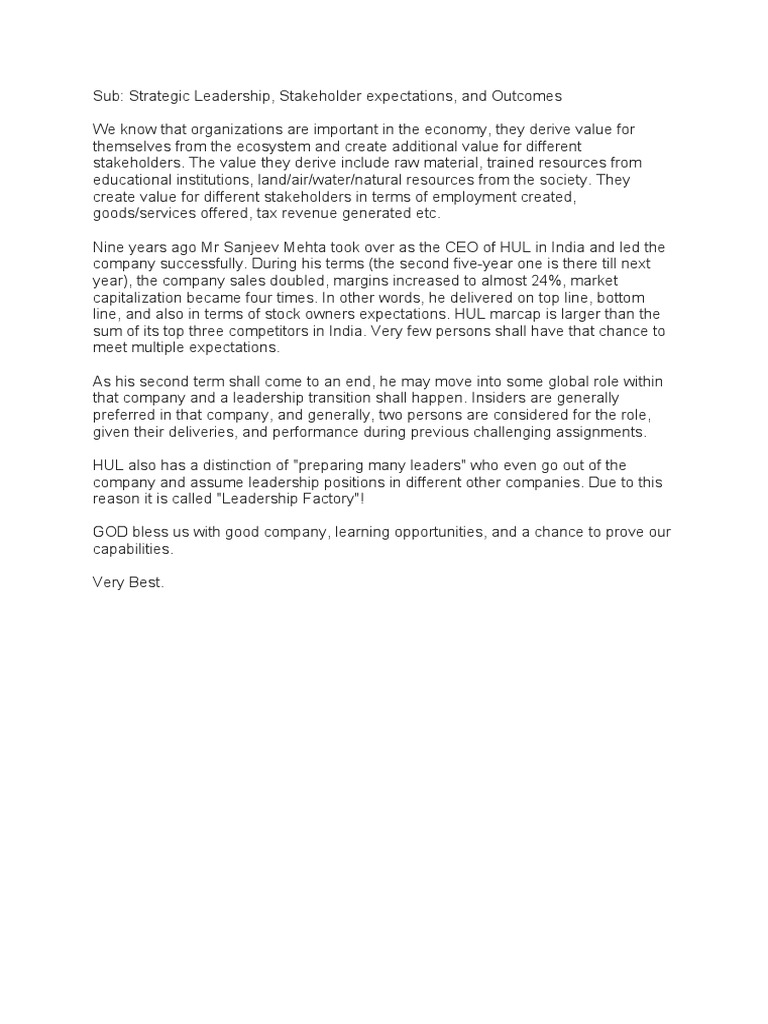 Sub: Strategic Leadership, Stakeholder expectations, and Outcomes

We know that organizations are important in the economy, they derive value for themselves from the ecosystem and create additional value for different stakeholders. The value they derive include raw material, trained resources from educational institutions, land/air/water/natural resources from the society. They create value for different stakeholders in terms of employment created, goods/services offered, tax revenue generated etc.

Nine years ago Mr Sanjeev Mehta took over as the CEO of HUL in India and led the company successfully. During his terms (the second five-year one is there till next year), the company sales doubled, margins increased to almost 24%, market capitalization became four times. In other words, he delivered on top line, bottom line, and also in terms of stock owners expectations. HUL marcap is larger than the sum of its top three competitors in India. Very few persons shall have that chance to meet multiple expectations.

As his second term shall come to an end, he may move into some global role within that company and a leadership transition shall happen. Insiders are generally preferred in that company, and generally, two persons are considered for the role, given their deliveries, and performance during previous challenging assignments.

HUL also has a distinction of "preparing many leaders" who even go out of the company and assume leadership positions in different other companies. Due to this reason it is called "Leadership Factory"!

GOD bless us with good company, learning opportunities, and a chance to prove our capabilities.

Very Best.